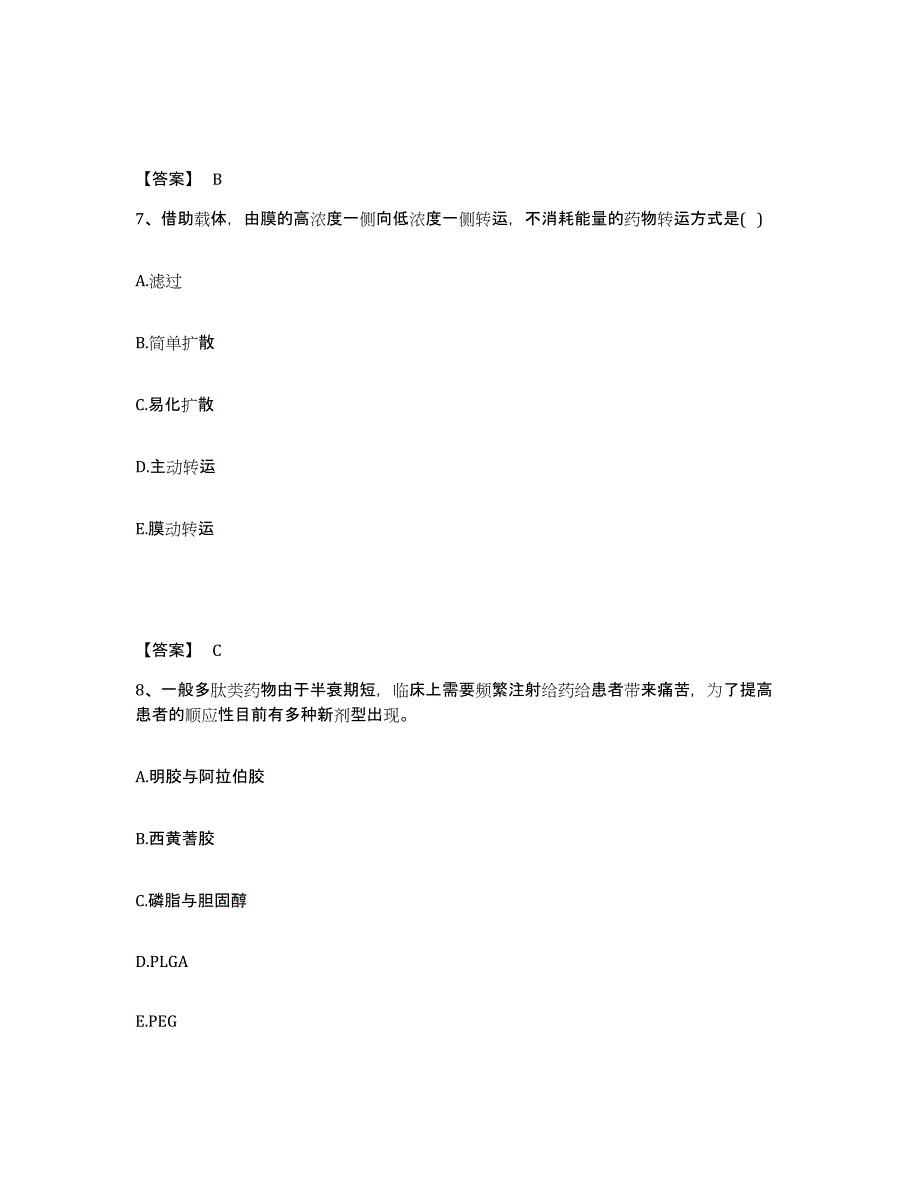 【答案】 B

7、借助载体，由膜的高浓度一侧向低浓度一侧转运，不消耗能量的药物转运方式是( )

A.滤过

B.简单扩散

C.易化扩散

D.主动转运

E.膜动转运

【答案】 C

8、一般多肽类药物由于半衰期短，临床上需要频繁注射给药给患者带来痛苦，为了提高患者的顺应性目前有多种新剂型出现。

A.明胶与阿拉伯胶

B.西黄蓍胶

C.磷脂与胆固醇

D.PLGA

E.PEG